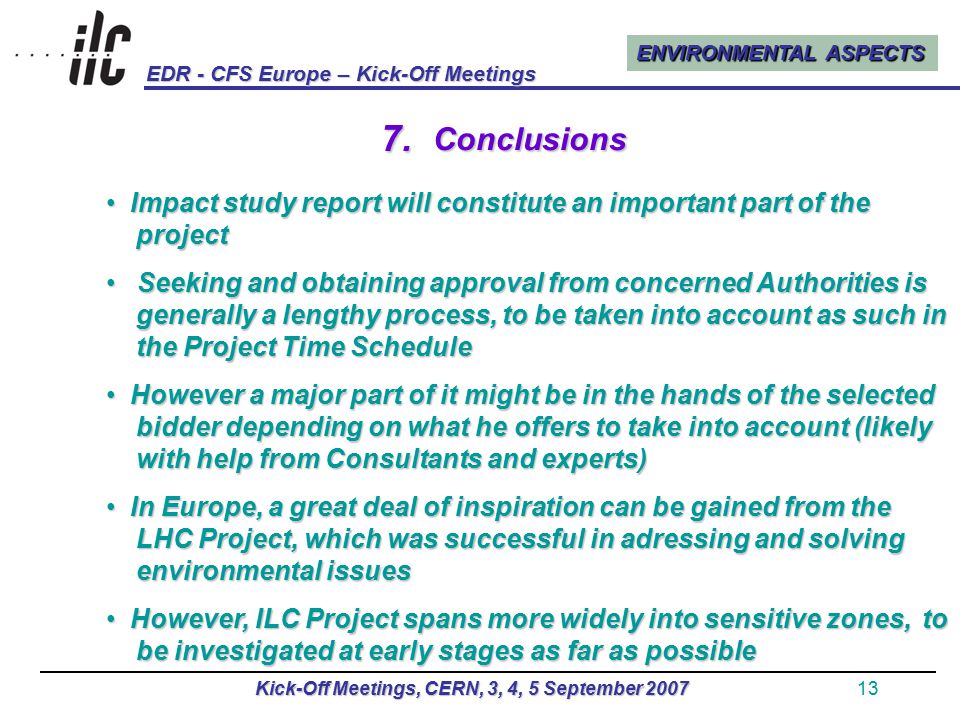 ilc

EDR - CFS Europe – Kick-Off Meetings

ENVIRONMENTAL ASPECTS

7. Conclusions

• Impact study report will constitute an important part of the project

• Seeking and obtaining approval from concerned Authorities is generally a lengthy process, to be taken into account as such in the Project Time Schedule

• However a major part of it might be in the hands of the selected bidder depending on what he offers to take into account (likely with help from Consultants and experts)

• In Europe, a great deal of inspiration can be gained from the LHC Project, which was successful in adressing and solving environmental issues

• However, ILC Project spans more widely into sensitive zones, to be investigated at early stages as far as possible

Kick-Off Meetings, CERN, 3, 4, 5 September 2007

13